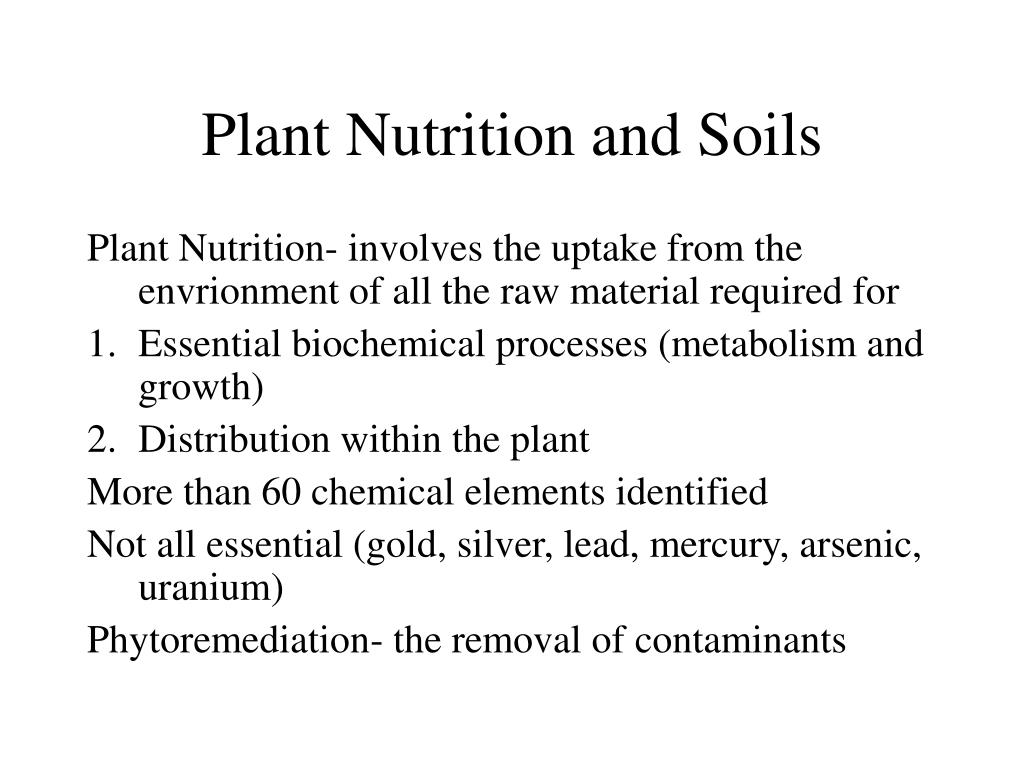 Plant Nutrition and Soils

Plant Nutrition- involves the uptake from the envrionment of all the raw material required for

1. Essential biochemical processes (metabolism and growth)
2. Distribution within the plant

More than 60 chemical elements identified

Not all essential (gold, silver, lead, mercury, arsenic, uranium)

Phytoremediation- the removal of contaminants